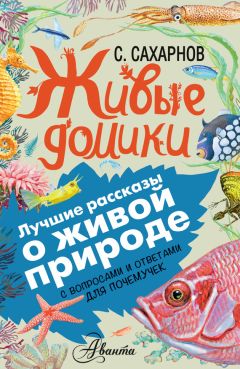 С. САХАРНОВ

Живые домики

Лучшие рассказы о живой природе

С ВОПРОСАМИ И ОТВЕТАМИ ДЛЯ ПОЧЕМУЧЕК

Аванта